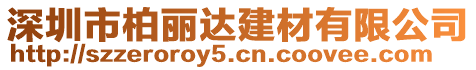 深圳市柏丽达建材有限公司
http://szzeroroy5.cn.coovee.com